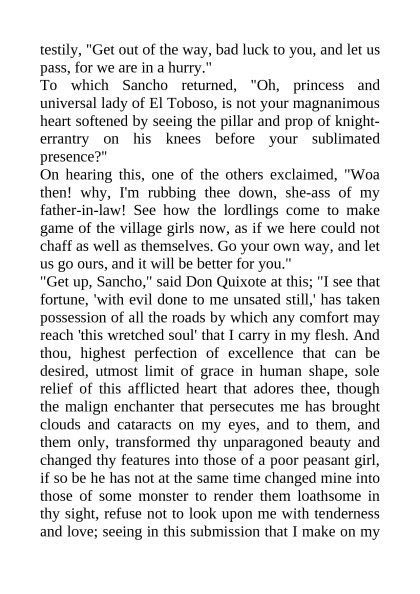 testily, "Get out of the way, bad luck to you, and let us pass, for we are in a hurry."
To which Sancho returned, "Oh, princess and universal lady of El Toboso, is not your magnanimous heart softened by seeing the pillar and prop of knight-errantry on his knees before your sublimated presence?"
On hearing this, one of the others exclaimed, "Woa then! why, I'm rubbing thee down, she-ass of my father-in-law! See how the lordlings come to make game of the village girls now, as if we here could not chaff as well as themselves. Go your own way, and let us go ours, and it will be better for you."
"Get up, Sancho," said Don Quixote at this; "I see that fortune, 'with evil done to me unsated still,' has taken possession of all the roads by which any comfort may reach 'this wretched soul' that I carry in my flesh. And thou, highest perfection of excellence that can be desired, utmost limit of grace in human shape, sole relief of this afflicted heart that adores thee, though the malign enchanter that persecutes me has brought clouds and cataracts on my eyes, and to them, and them only, transformed thy unparagoned beauty and changed thy features into those of a poor peasant girl, if so be he has not at the same time changed mine into those of some monster to render them loathsome in thy sight, refuse not to look upon me with tenderness and love; seeing in this submission that I make on my